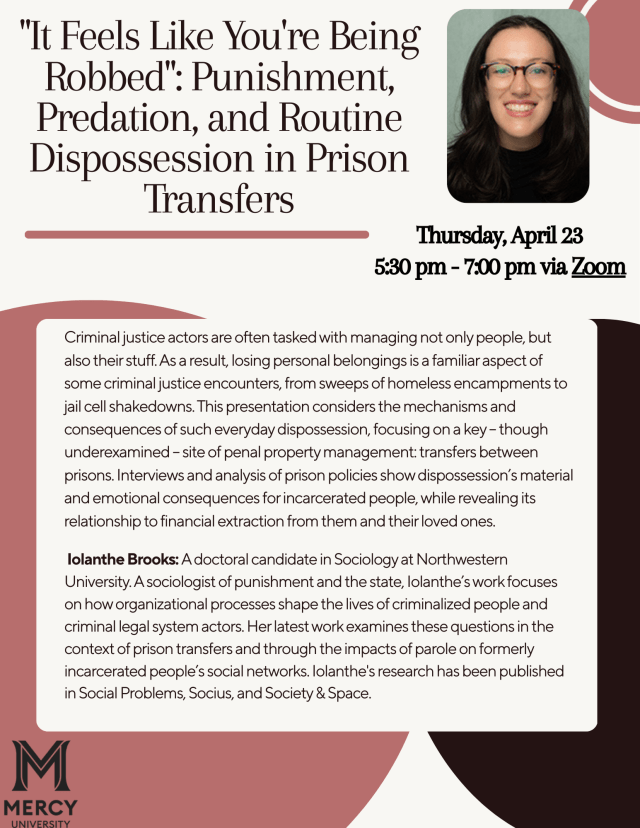 "It Feels Like You're Being Robbed": Punishment, Predation, and Routine Dispossession in Prison Transfers

Thursday, April 23
5:30 pm - 7:00 pm via Zoom

Criminal justice actors are often tasked with managing not only people, but also their stuff. As a result, losing personal belongings is a familiar aspect of some criminal justice encounters, from sweeps of homeless encampments to jail cell shakedowns. This presentation considers the mechanisms and consequences of such everyday dispossession, focusing on a key – though underexamined – site of penal property management: transfers between prisons. Interviews and analysis of prison policies show dispossession's material and emotional consequences for incarcerated people, while revealing its relationship to financial extraction from them and their loved ones.

Iolanthe Brooks: A doctoral candidate in Sociology at Northwestern University. A sociologist of punishment and the state, Iolanthe's work focuses on how organizational processes shape the lives of criminalized people and criminal legal system actors. Her latest work examines these questions in the context of prison transfers and through the impacts of parole on formerly incarcerated people's social networks. Iolanthe's research has been published in Social Problems, Socius, and Society & Space.

M
MERCY
UNIVERSITY